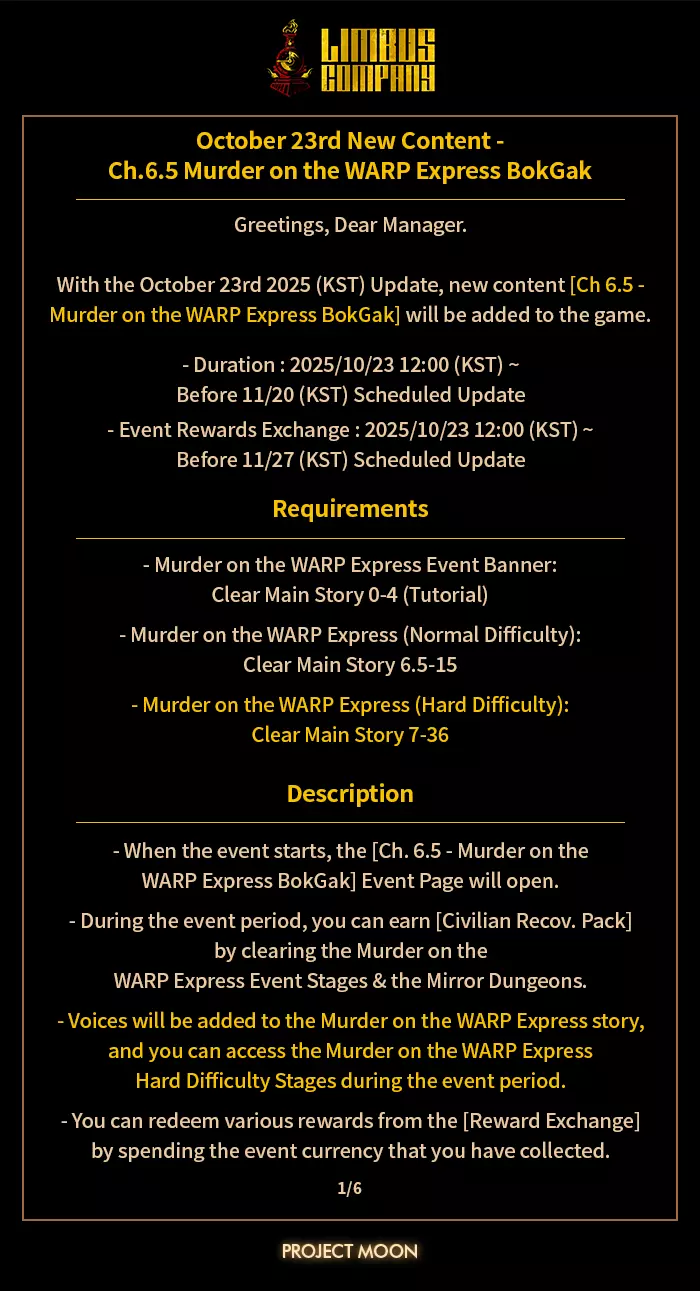 LIMBUS COMPANY

October 23rd New Content - Ch.6.5 Murder on the WARP Express BokGak

Greetings, Dear Manager.

With the October 23rd 2025 (KST) Update, new content [Ch 6.5 - Murder on the WARP Express BokGak] will be added to the game.

- Duration : 2025/10/23 12:00 (KST) ~ Before 11/20 (KST) Scheduled Update

- Event Rewards Exchange : 2025/10/23 12:00 (KST) ~ Before 11/27 (KST) Scheduled Update

Requirements

- Murder on the WARP Express Event Banner: Clear Main Story 0-4 (Tutorial)

- Murder on the WARP Express (Normal Difficulty): Clear Main Story 6.5-15

- Murder on the WARP Express (Hard Difficulty): Clear Main Story 7-36

Description

- When the event starts, the [Ch. 6.5 - Murder on the WARP Express BokGak] Event Page will open.

- During the event period, you can earn [Civilian Recov. Pack] by clearing the Murder on the WARP Express Event Stages & the Mirror Dungeons.

- Voices will be added to the Murder on the WARP Express story, and you can access the Murder on the WARP Express Hard Difficulty Stages during the event period.

- You can redeem various rewards from the [Reward Exchange] by spending the event currency that you have collected.

1/6

PROJECT MOON